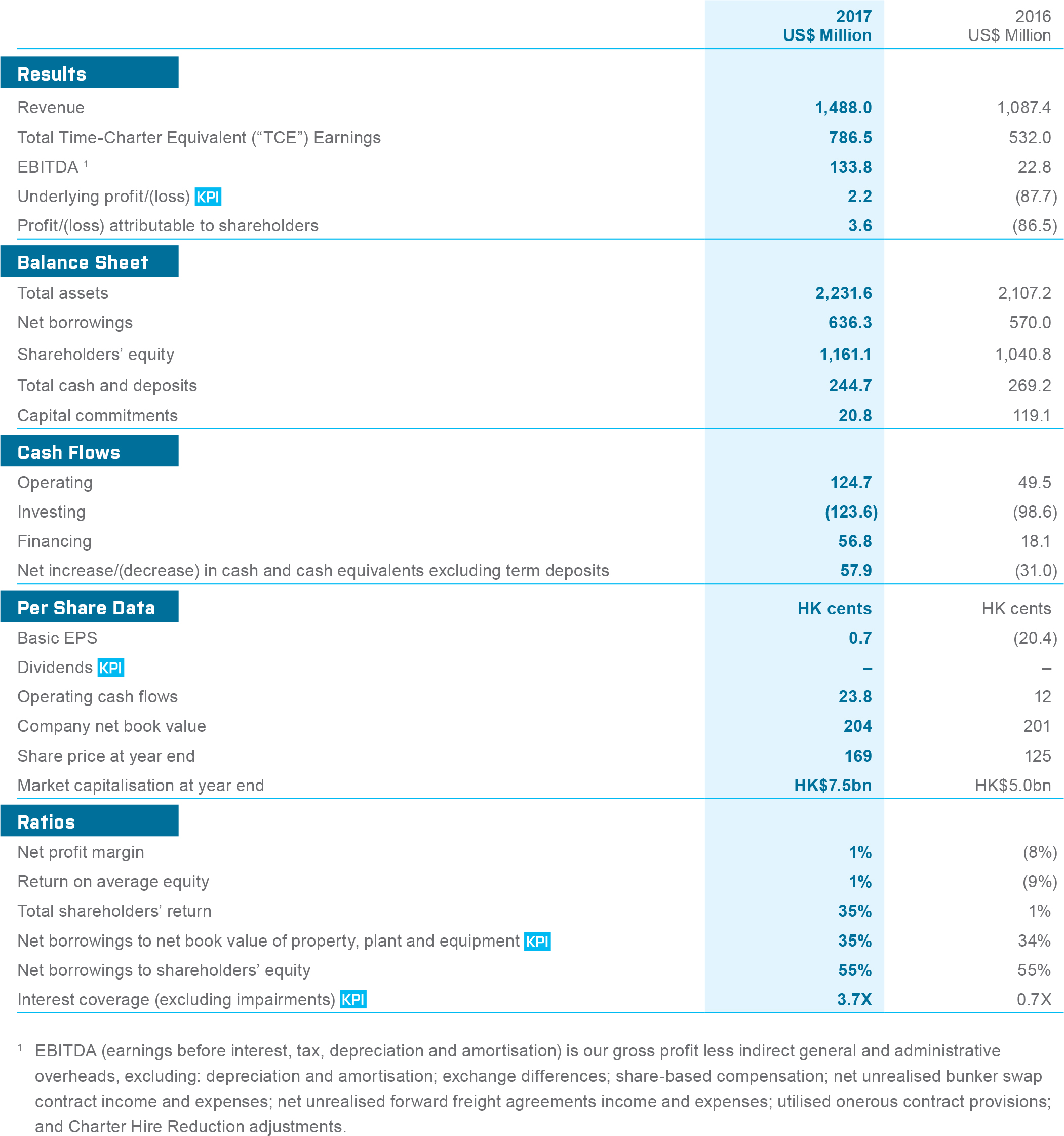 | | 2017 US$ Million | 2016 US$ Million |
|---|---|---|
| **Results** | | |
| Revenue | 1,488.0 | 1,087.4 |
| Total Time-Charter Equivalent (“TCE”) Earnings | 786.5 | 532.0 |
| EBITDA $^1$ | 133.8 | 22.8 |
| Underlying profit/(loss) KPI | 2.2 | (87.7) |
| Profit/(loss) attributable to shareholders | 3.6 | (86.5) |
| **Balance Sheet** | | |
| Total assets | 2,231.6 | 2,107.2 |
| Net borrowings | 636.3 | 570.0 |
| Shareholders’ equity | 1,161.1 | 1,040.8 |
| Total cash and deposits | 244.7 | 269.2 |
| Capital commitments | 20.8 | 119.1 |
| **Cash Flows** | | |
| Operating | 124.7 | 49.5 |
| Investing | (123.6) | (98.6) |
| Financing | 56.8 | 18.1 |
| Net increase/(decrease) in cash and cash equivalents excluding term deposits | 57.9 | (31.0) |
| **Per Share Data** | HK cents | HK cents |
| Basic EPS | 0.7 | (20.4) |
| Dividends KPI | – | – |
| Operating cash flows | 23.8 | 12 |
| Company net book value | 204 | 201 |
| Share price at year end | 169 | 125 |
| Market capitalisation at year end | HK$7.5bn | HK$5.0bn |
| **Ratios** | | |
| Net profit margin | 1% | (8%) |
| Return on average equity | 1% | (9%) |
| Total shareholders’ return | 35% | 1% |
| Net borrowings to net book value of property, plant and equipment KPI | 35% | 34% |
| Net borrowings to shareholders’ equity | 55% | 55% |
| Interest coverage (excluding impairments) KPI | 3.7X | 0.7X |

$^1$ EBITDA (earnings before interest, tax, depreciation and amortisation) is our gross profit less indirect general and administrative overheads, excluding: depreciation and amortisation; exchange differences; share-based compensation; net unrealised bunker swap contract income and expenses; net unrealised forward freight agreements income and expenses; utilised onerous contract provisions; and Charter Hire Reduction adjustments.